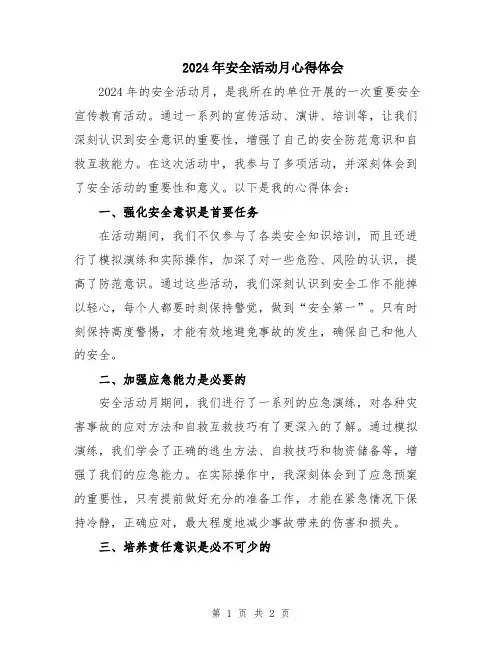 2024年安全活动月心得体会

2024年的安全活动月，是我所在的单位开展的一次重要安全宣传教育活动。通过一系列的宣传活动、演讲、培训等，让我们深刻认识到安全意识的重要性，增强了自己的安全防范意识和自救互救能力。在这次活动中，我参与了多项活动，并深刻体会到了安全活动的重要性和意义。以下是我的心得体会：

一、强化安全意识是首要任务

在活动期间，我们不仅参与了各类安全知识培训，而且还进行了模拟演练和实际操作，加深了对一些危险、风险的认识，提高了防范意识。通过这些活动，我们深刻认识到安全工作不能掉以轻心，每个人都要时刻保持警觉，做到“安全第一”。只有时刻保持高度警惕，才能有效地避免事故的发生，确保自己和他人的安全。

二、加强应急能力是必要的

安全活动月期间，我们进行了一系列的应急演练，对各种灾害事故的应对方法和自救互救技巧有了更深入的了解。通过模拟演练，我们学会了正确的逃生方法、自救技巧和物资储备等，增强了我们的应急能力。在实际操作中，我深刻体会到了应急预案的重要性，只有提前做好充分的准备工作，才能在紧急情况下保持冷静，正确应对，最大程度地减少事故带来的伤害和损失。

三、培养责任意识是必不可少的

第 1 页 共 2 页